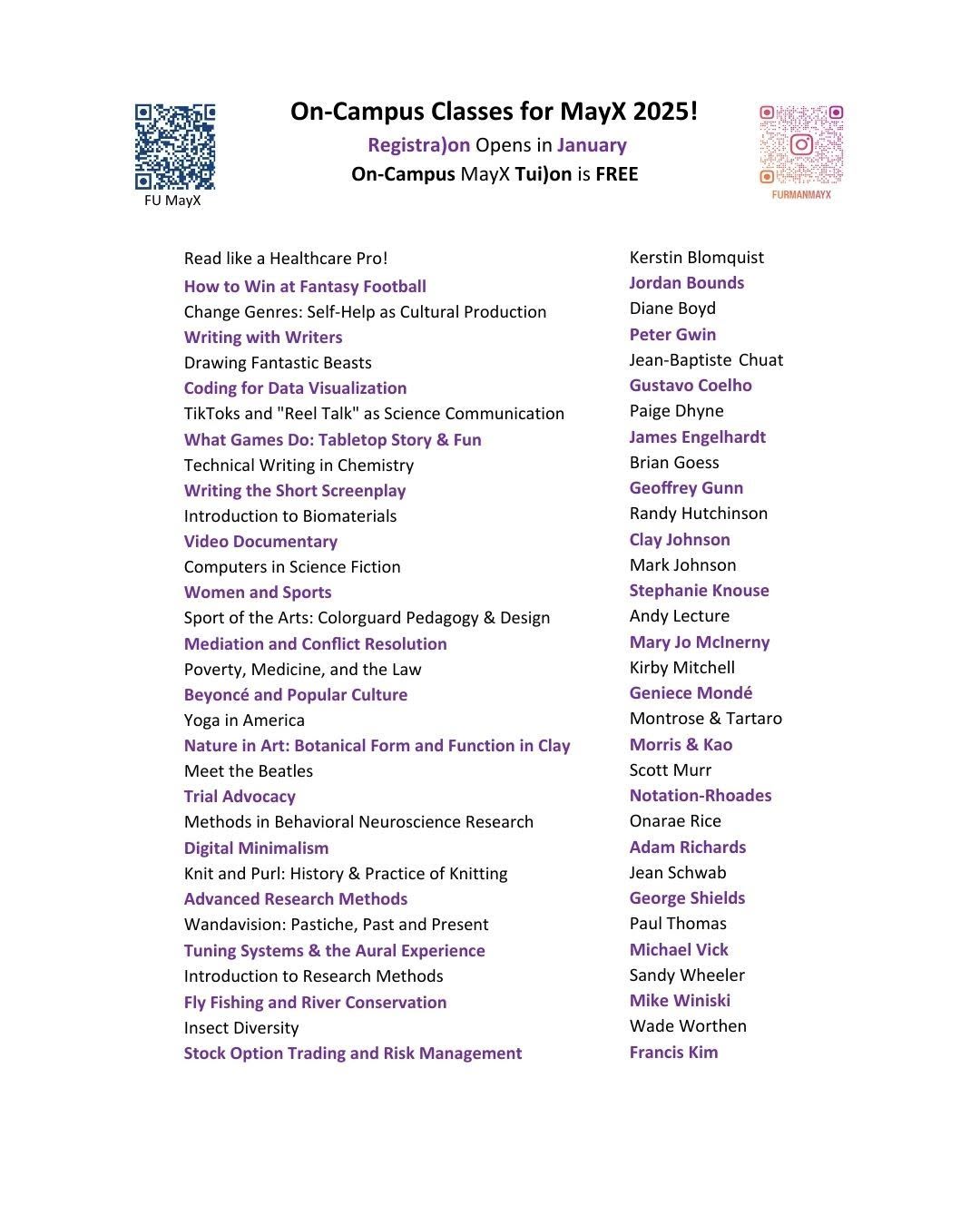 FU MayX

On-Campus Classes for MayX 2025!

Registra)on Opens in January

On-Campus MayX Tui)on is FREE

FURMANMAYX

Read like a Healthcare Pro!
How to Win at Fantasy Football
Change Genres: Self-Help as Cultural Production
Writing with Writers
Drawing Fantastic Beasts
Coding for Data Visualization
TikToks and "Reel Talk" as Science Communication
What Games Do: Tabletop Story & Fun
Technical Writing in Chemistry
Writing the Short Screenplay
Introduction to Biomaterials
Video Documentary
Computers in Science Fiction
Women and Sports
Sport of the Arts: Colorguard Pedagogy & Design
Mediation and Conflict Resolution
Poverty, Medicine, and the Law
Beyoncé and Popular Culture
Yoga in America
Nature in Art: Botanical Form and Function in Clay
Meet the Beatles
Trial Advocacy
Methods in Behavioral Neuroscience Research
Digital Minimalism
Knit and Purl: History & Practice of Knitting
Advanced Research Methods
Wandavision: Pastiche, Past and Present
Tuning Systems & the Aural Experience
Introduction to Research Methods
Fly Fishing and River Conservation
Insect Diversity
Stock Option Trading and Risk Management

Kerstin Blomquist
Jordan Bounds
Diane Boyd
Peter Gwin
Jean-Baptiste Chuat
Gustavo Coelho
Paige Dhyne
James Engelhardt
Brian Goess
Geoffrey Gunn
Randy Hutchinson
Clay Johnson
Mark Johnson
Stephanie Knouse
Andy Lecture
Mary Jo McInerny
Kirby Mitchell
Geniece Mondé
Montrose & Tartaro
Morris & Kao
Scott Murr
Notation-Rhoades
Onarae Rice
Adam Richards
Jean Schwab
George Shields
Paul Thomas
Michael Vick
Sandy Wheeler
Mike Winiski
Wade Worthen
Francis Kim